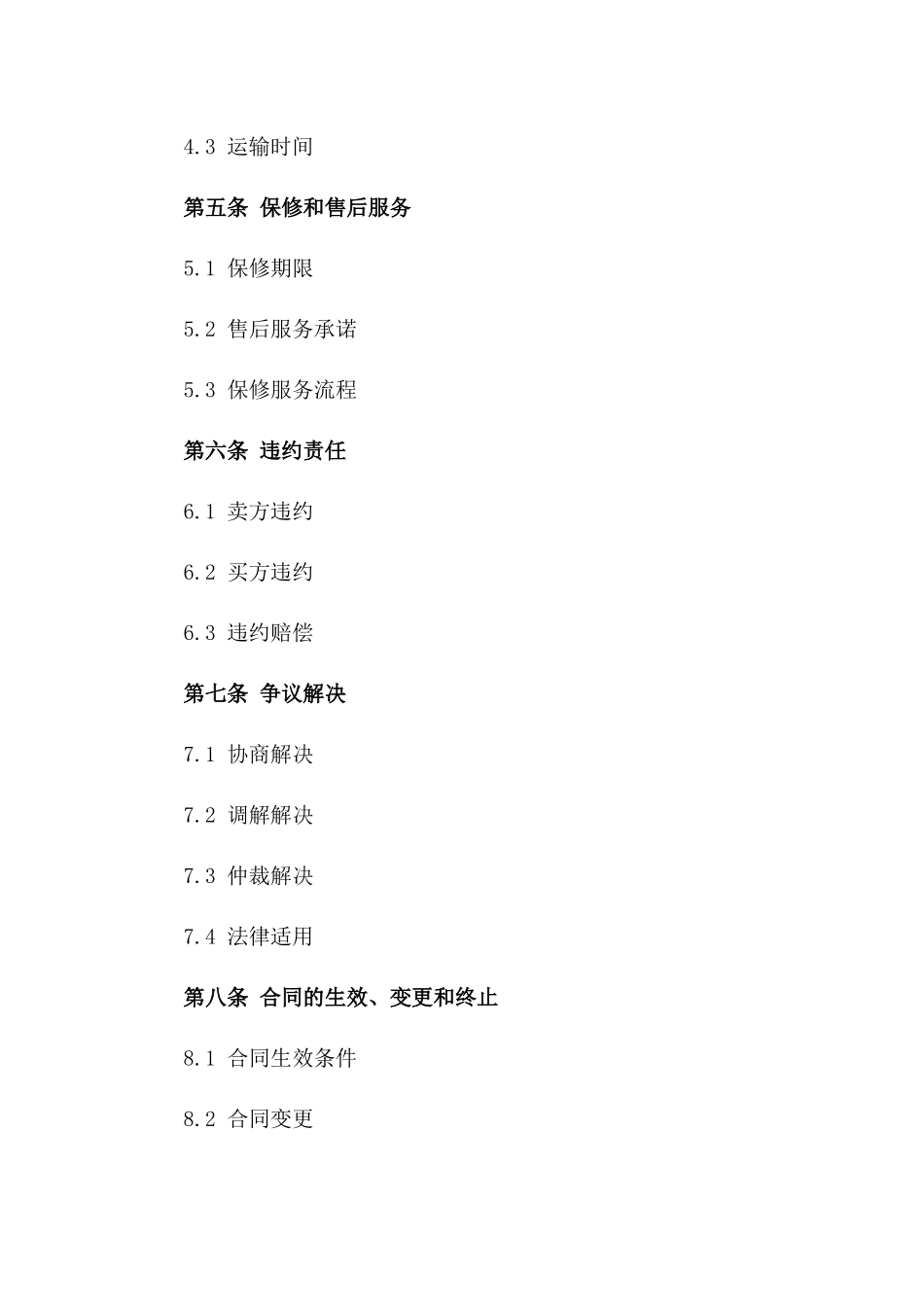 4.3 运输时间

第五条 保修和售后服务

5.1 保修期限

5.2 售后服务承诺

5.3 保修服务流程

第六条 违约责任

6.1 卖方违约

6.2 买方违约

6.3 违约赔偿

第七条 争议解决

7.1 协商解决

7.2 调解解决

7.3 仲裁解决

7.4 法律适用

第八条 合同的生效、变更和终止

8.1 合同生效条件

8.2 合同变更